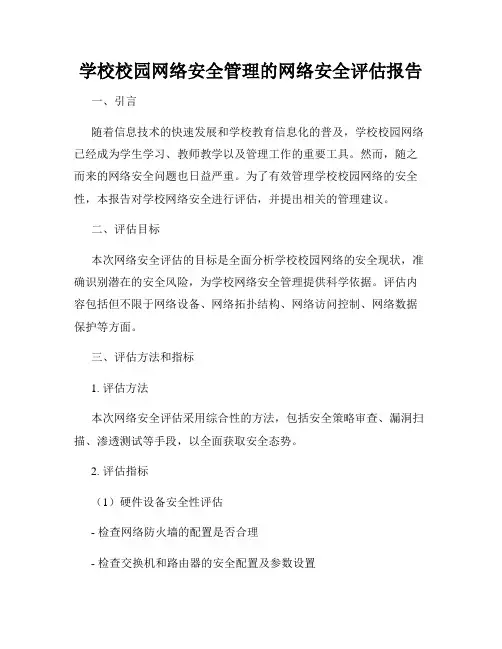 学校校园网络安全管理的网络安全评估报告

一、引言

随着信息技术的快速发展和学校教育信息化的普及，学校校园网络已经成为学生学习、教师教学以及管理工作的重要工具。然而，随之而来的网络安全问题也日益严重。为了有效管理学校校园网络的安全性，本报告对学校网络安全进行评估，并提出相关的管理建议。

二、评估目标

本次网络安全评估的目标是全面分析学校校园网络的安全现状，准确识别潜在的安全风险，为学校网络安全管理提供科学依据。评估内容包括但不限于网络设备、网络拓扑结构、网络访问控制、网络数据保护等方面。

三、评估方法和指标

1. 评估方法

本次网络安全评估采用综合性的方法，包括安全策略审查、漏洞扫描、渗透测试等手段，以全面获取安全态势。

2. 评估指标

（1）硬件设备安全性评估

- 检查网络防火墙的配置是否合理

- 检查交换机和路由器的安全配置及参数设置